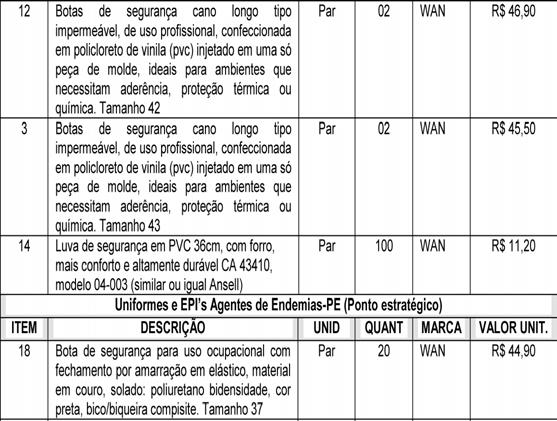 | 12 | Botas de segurança cano longo tipo impermeável, de uso profissional, confeccionada em policloreto de vinila (pvc) injetado em uma só peça de molde, ideais para ambientes que necessitam aderência, proteção térmica ou química. Tamanho 42 | Par | 02 | WAN | R$ 46,90 |
|---|---|---|---|---|---|
| 3 | Botas de segurança cano longo tipo impermeável, de uso profissional, confeccionada em policloreto de vinila (pvc) injetado em uma só peça de molde, ideais para ambientes que necessitam aderência, proteção térmica ou química. Tamanho 43 | Par | 02 | WAN | R$ 45,50 |
| 14 | Luva de segurança em PVC 36cm, com forro, mais conforto e altamente durável CA 43410, modelo 04-003 (similar ou igual Ansell) | Par | 100 | WAN | R$ 11,20 |

Uniformes e EPI's Agentes de Endemias-PE (Ponto estratégico)

| ITEM | DESCRIÇÃO | UNID | QUANT | MARCA | VALOR UNIT. |
|---|---|---|---|---|---|
| 18 | Bota de segurança para uso ocupacional com fechamento por amarração em elástico, material em couro, solado: poliuretano bidensidade, cor preta, bico/biqueira compisite. Tamanho 37 | Par | 20 | WAN | R$ 44,90 |